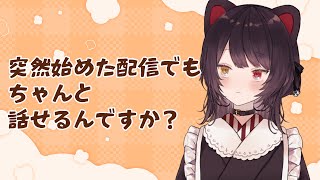 突然始めた配信でも
ちゃんと
話せるんですか？